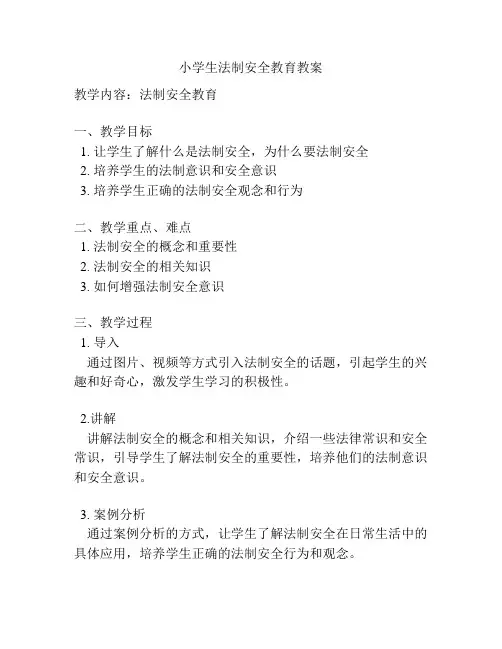 小学生法制安全教育教案

教学内容：法制安全教育

一、教学目标
1. 让学生了解什么是法制安全，为什么要法制安全
2. 培养学生的法制意识和安全意识
3. 培养学生正确的法制安全观念和行为

二、教学重点、难点
1. 法制安全的概念和重要性
2. 法制安全的相关知识
3. 如何增强法制安全意识

三、教学过程
1. 导入
通过图片、视频等方式引入法制安全的话题，引起学生的兴趣和好奇心，激发学生学习的积极性。

2.讲解
讲解法制安全的概念和相关知识，介绍一些法律常识和安全常识，引导学生了解法制安全的重要性，培养他们的法制意识和安全意识。

3. 案例分析
通过案例分析的方式，让学生了解法制安全在日常生活中的具体应用，培养学生正确的法制安全行为和观念。